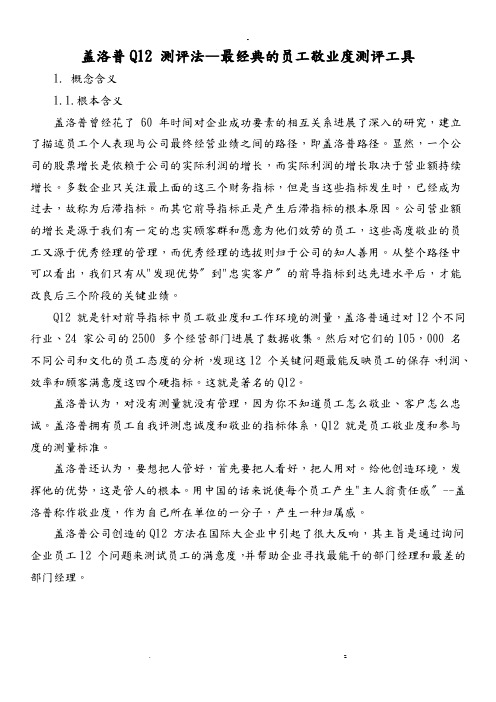 盖洛普 Q12 测评法—最经典的员工敬业度测评工具

1. 概念含义

1.1.根本含义

盖洛普曾经花了 60 年时间对企业成功要素的相互关系进展了深入的研究，建立了描述员工个人表现与公司最终经营业绩之间的路径，即盖洛普路径。显然，一个公司的股票增长是依赖于公司的实际利润的增长，而实际利润的增长取决于营业额持续增长。多数企业只关注最上面的这三个财务指标，但是当这些指标发生时，已经成为过去，故称为后滞指标。而其它前导指标正是产生后滞指标的根本原因。公司营业额的增长是源于我们有一定的忠实顾客群和愿意为他们效劳的员工，这些高度敬业的员工又源于优秀经理的管理，而优秀经理的选拔则归于公司的知人善用。从整个路径中可以看出，我们只有从"发现优势"到"忠实客户"的前导指标到达先进水平后，才能改良后三个阶段的关键业绩。

Q12 就是针对前导指标中员工敬业度和工作环境的测量，盖洛普通过对 12 个不同行业、24 家公司的 2500 多个经营部门进展了数据收集。然后对它们的 105，000 名不同公司和文化的员工态度的分析，发现这 12 个关键问题最能反映员工的保存、利润、效率和顾客满意度这四个硬指标。这就是著名的 Q12。

盖洛普认为，对没有测量就没有管理，因为你不知道员工怎么敬业、客户怎么忠诚。盖洛普拥有员工自我评测忠诚度和敬业的指标体系，Q12 就是员工敬业度和参与度的测量标准。

盖洛普还认为，要想把人管好，首先要把人看好，把人用对。给他创造环境，发挥他的优势，这是管人的根本。用中国的话来说使每个员工产生"主人翁责任感"--盖洛普称作敬业度，作为自己所在单位的一分子，产生一种归属感。

盖洛普公司创造的 Q12 方法在国际大企业中引起了很大反响，其主旨是通过询问企业员工 12 个问题来测试员工的满意度，并帮助企业寻找最能干的部门经理和最差的部门经理。